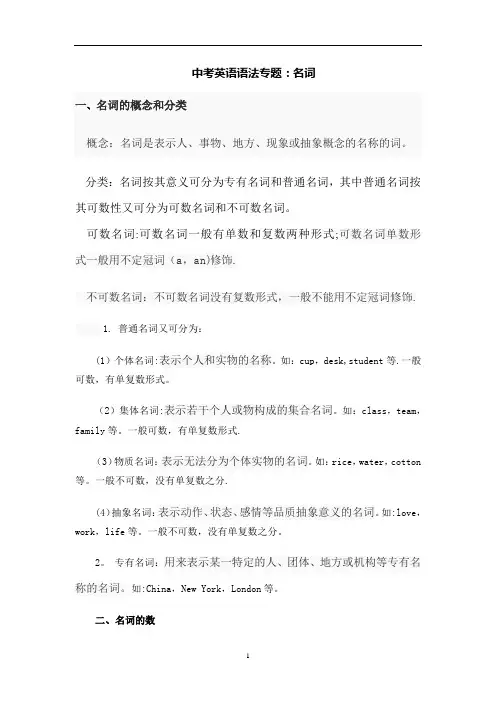 中考英语语法专题：名词

一、名词的概念和分类

概念：名词是表示人、事物、地方、现象或抽象概念的名称的词。

分类：名词按其意义可分为专有名词和普通名词，其中普通名词按其可数性又可分为可数名词和不可数名词。

可数名词:可数名词一般有单数和复数两种形式;可数名词单数形式一般用不定冠词（a，an)修饰.

不可数名词：不可数名词没有复数形式，一般不能用不定冠词修饰.

1. 普通名词又可分为：

（1）个体名词:表示个人和实物的名称。如：cup，desk，student 等.一般可数，有单复数形式。

（2）集体名词:表示若干个人或物构成的集合名词。如：class，team，family 等。一般可数，有单复数形式.

（3）物质名词：表示无法分为个体实物的名词。如：rice，water，cotton 等。一般不可数，没有单复数之分.

（4）抽象名词：表示动作、状态、感情等品质抽象意义的名词。如:love，work，life 等。一般不可数，没有单复数之分。

2。 专有名词：用来表示某一特定的人、团体、地方或机构等专有名称的名词。如:China，New York，London 等。

二、名词的数

1